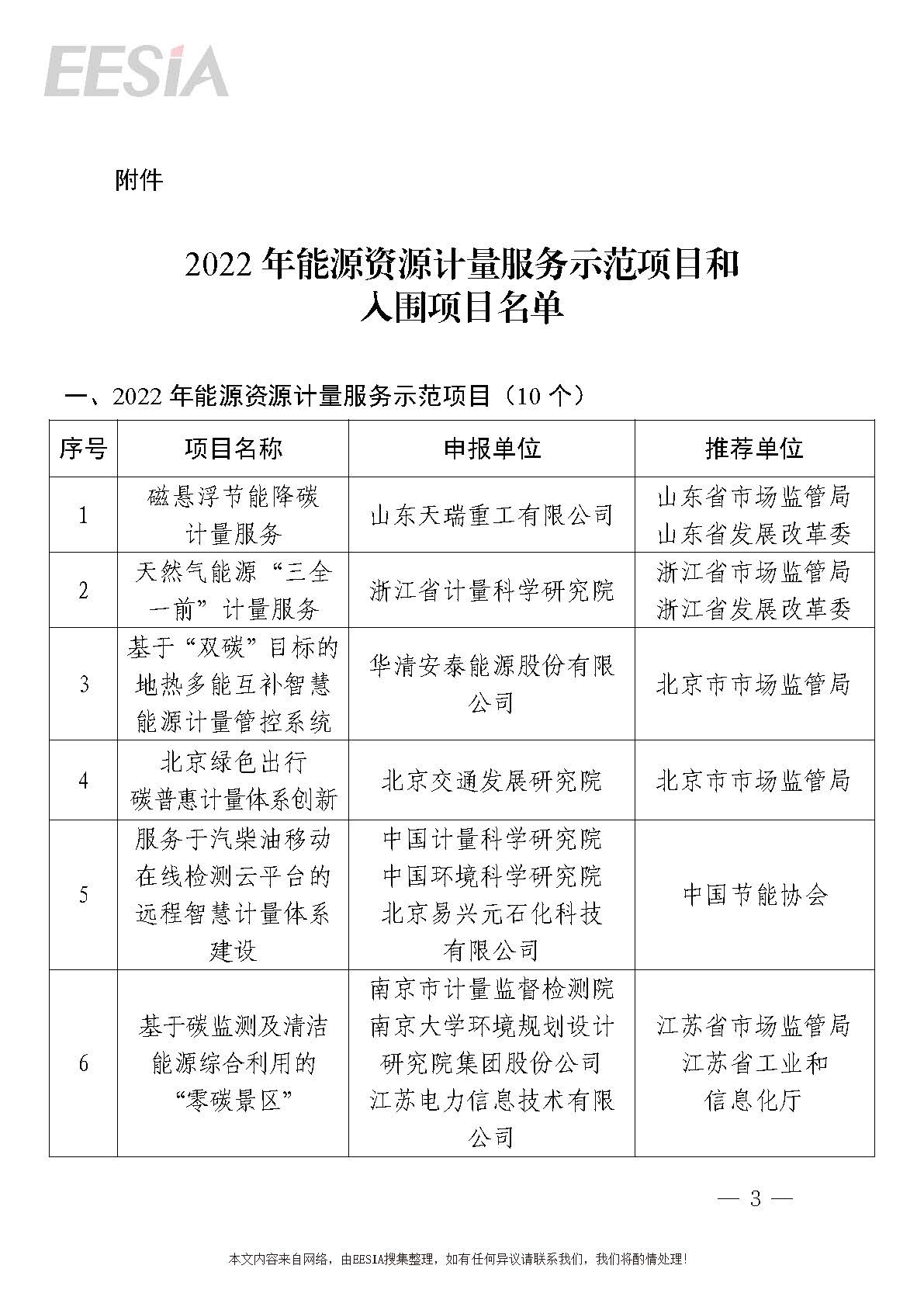 EESIA

附件

2022 年能源资源计量服务示范项目和入围项目名单

一、2022 年能源资源计量服务示范项目（10 个）

| 序号 | 项目名称 | 申报单位 | 推荐单位 |
|---|---|---|---|
| 1 | 磁悬浮节能降碳计量服务 | 山东天瑞重工有限公司 | 山东省市场监管局 山东省发展改革委 |
| 2 | 天然气能源“三全一前”计量服务 | 浙江省计量科学研究院 | 浙江省市场监管局 浙江省发展改革委 |
| 3 | 基于“双碳”目标的地热多能互补智慧能源计量管控系统 | 华清安泰能源股份有限公司 | 北京市市场监管局 |
| 4 | 北京绿色出行碳普惠计量体系创新 | 北京交通发展研究院 | 北京市市场监管局 |
| 5 | 服务于汽柴油移动在线检测云平台的远程智慧计量体系建设 | 中国计量科学研究院 中国环境科学研究院 北京易兴元石化科技有限公司 | 中国节能协会 |
| 6 | 基于碳监测及清洁能源综合利用的“零碳景区” | 南京市计量监督检测院 南京大学环境规划设计研究院集团股份公司 江苏电力信息技术有限公司 | 江苏省市场监管局 江苏省工业和信息化厅 |

— 3 —

本文内容来自网络，由EESIA搜集整理，如有任何异议请联系我们，我们将酌情处理！